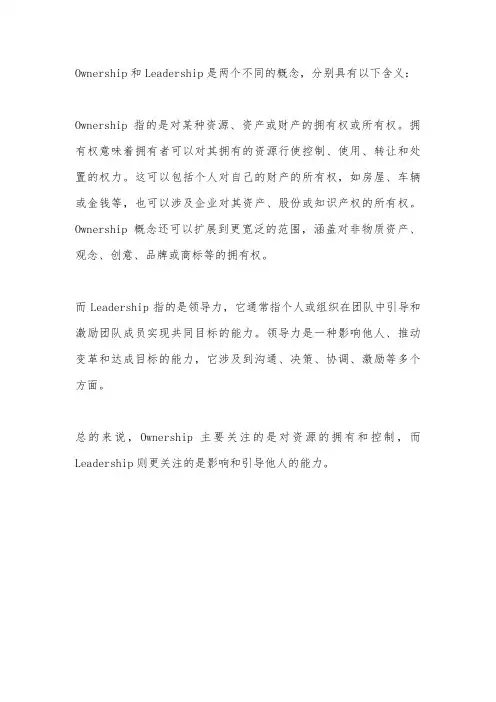 Ownership 和 Leadership 是两个不同的概念，分别具有以下含义：

Ownership 指的是对某种资源、资产或财产的拥有权或所有权。拥有权意味着拥有者可以对其拥有的资源行使控制、使用、转让和处置的权力。这可以包括个人对自己的财产的所有权，如房屋、车辆或金钱等，也可以涉及企业对其资产、股份或知识产权的所有权。Ownership 概念还可以扩展到更宽泛的范围，涵盖对非物质资产、观念、创意、品牌或商标等的拥有权。

而 Leadership 指的是领导力，它通常指个人或组织在团队中引导和激励团队成员实现共同目标的能力。领导力是一种影响他人、推动变革和达成目标的能力，它涉及到沟通、决策、协调、激励等多个方面。

总的来说，Ownership 主要关注的是对资源的拥有和控制，而 Leadership 则更关注的是影响和引导他人的能力。